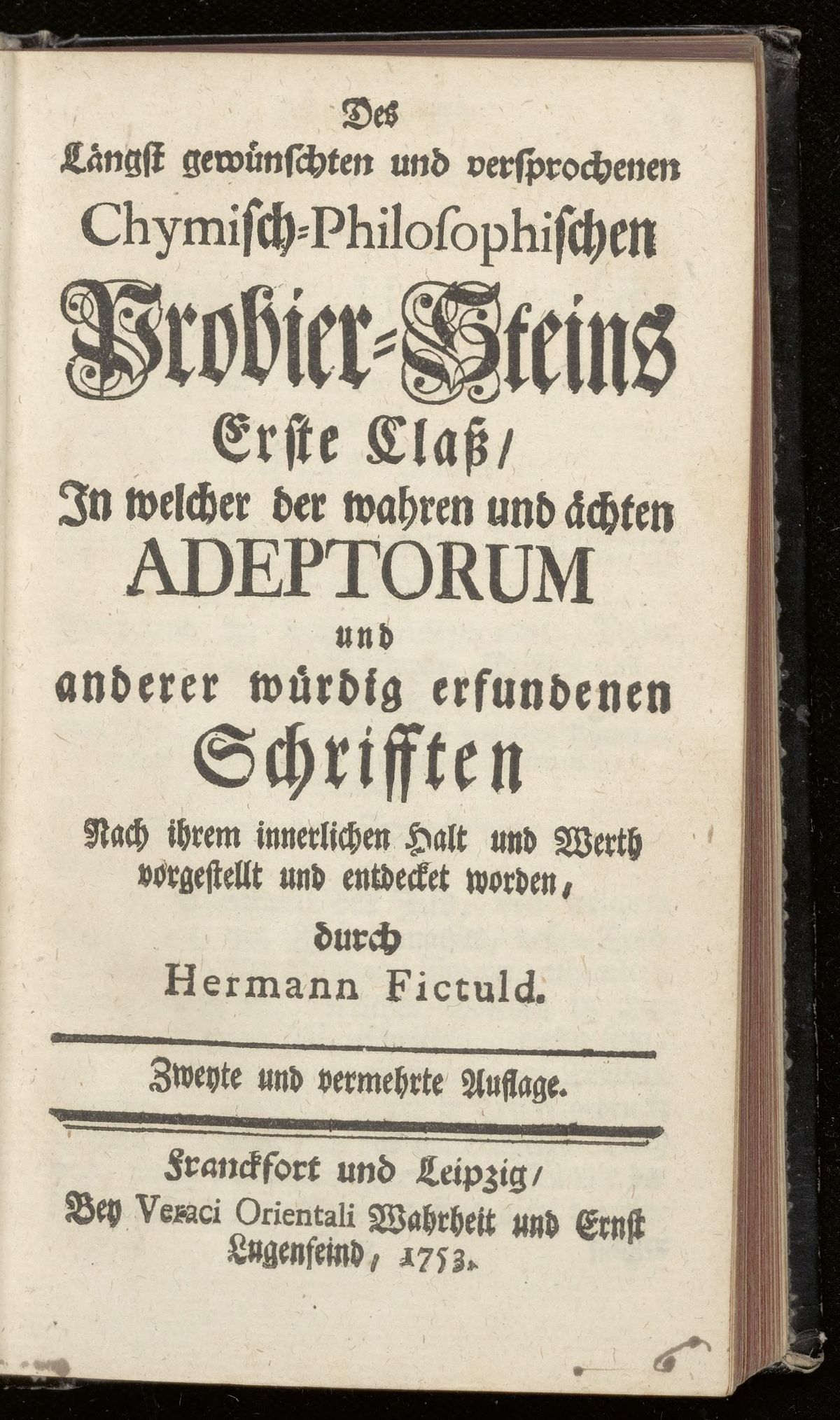 Des
Längst gewünschten und versprochenen
Chymisch-Philosophischen
Probier-Steins
Erste Claß/
In welcher der wahren und ächten
ADEPTORUM
und
anderer würdig erfundenen
Schrifften
Nach ihrem innerlichen Halt und Werth
vorgestellt und entdecket worden,
durch
Hermann Fictuld.

Zweyte und vermehrte Auflage.

Franckfort und Leipzig/
Bey Veraci Orientali Wahrheit und Ernst
Lugenfeind, 1753.